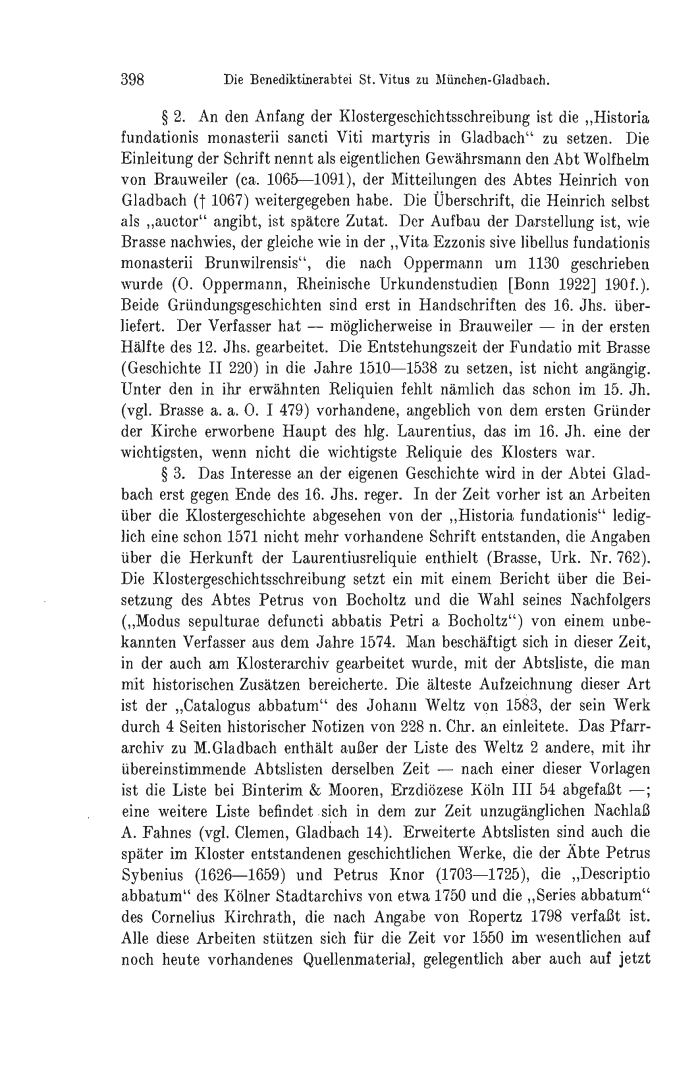 398 Die Benediktinerabtei St. Vitus zu München-Gladbach.

§ 2. An den Anfang der Klostergeschichtsschreibung ist die „Historia fundationis monasterii sancti Viti martyris in Gladbach“ zu setzen. Die Einleitung der Schrift nennt als eigentlichen Gewährsmann den Abt Wolfhelm von Brauweiler (ca. 1065—1091), der Mitteilungen des Abtes Heinrich von Gladbach († 1067) weitergegeben habe. Die Überschrift, die Heinrich selbst als „auctor“ angibt, ist spätere Zutat. Der Aufbau der Darstellung ist, wie Brasse nachwies, der gleiche wie in der „Vita Ezzonis sive libellus fundationis monasterii Brunwilrensis“, die nach Oppermann um 1130 geschrieben wurde (O. Oppermann, Rheinische Urkundenstudien [Bonn 1922] 190f.). Beide Gründungsgeschichten sind erst in Handschriften des 16. Jhs. überliefert. Der Verfasser hat — möglicherweise in Brauweiler — in der ersten Hälfte des 12. Jhs. gearbeitet. Die Entstehungszeit der Fundatio mit Brasse (Geschichte II 220) in die Jahre 1510—1538 zu setzen, ist nicht angängig. Unter den in ihr erwähnten Reliquien fehlt nämlich das schon im 15. Jh. (vgl. Brasse a. a. O. I 479) vorhandene, angeblich von dem ersten Gründer der Kirche erworbene Haupt des hlg. Laurentius, das im 16. Jh. eine der wichtigsten, wenn nicht die wichtigste Reliquie des Klosters war.

§ 3. Das Interesse an der eigenen Geschichte wird in der Abtei Gladbach erst gegen Ende des 16. Jhs. reger. In der Zeit vorher ist an Arbeiten über die Klostergeschichte abgesehen von der „Historia fundationis“ lediglich eine schon 1571 nicht mehr vorhandene Schrift entstanden, die Angaben über die Herkunft der Laurentiusreliquie enthielt (Brasse, Urk. Nr. 762). Die Klostergeschichtsschreibung setzt ein mit einem Bericht über die Beisetzung des Abtes Petrus von Bocholtz und die Wahl seines Nachfolgers („Modus sepulturae defuncti abbatis Petri a Bocholtz“) von einem unbekannten Verfasser aus dem Jahre 1574. Man beschäftigt sich in dieser Zeit, in der auch am Klosterarchiv gearbeitet wurde, mit der Abtsliste, die man mit historischen Zusätzen bereicherte. Die älteste Aufzeichnung dieser Art ist der „Catalogus abbatum“ des Johann Weltz von 1583, der sein Werk durch 4 Seiten historischer Notizen von 228 n. Chr. an einleitete. Das Pfarrarchiv zu M.Gladbach enthält außer der Liste des Weltz 2 andere, mit ihr übereinstimmende Abtslisten derselben Zeit — nach einer dieser Vorlagen ist die Liste bei Binterim & Mooren, Erzdiözese Köln III 54 abgefaßt —; eine weitere Liste befindet sich in dem zur Zeit unzugänglichen Nachlaß A. Fahnes (vgl. Clemen, Gladbach 14). Erweiterte Abtslisten sind auch die später im Kloster entstandenen geschichtlichen Werke, die der Äbte Petrus Sybenius (1626—1659) und Petrus Knor (1703—1725), die „Descriptio abbatum“ des Kölner Stadtarchivs von etwa 1750 und die „Series abbatum“ des Cornelius Kirchrath, die nach Angabe von Ropertz 1798 verfaßt ist. Alle diese Arbeiten stützen sich für die Zeit vor 1550 im wesentlichen auf noch heute vorhandenes Quellenmaterial, gelegentlich aber auch auf jetzt